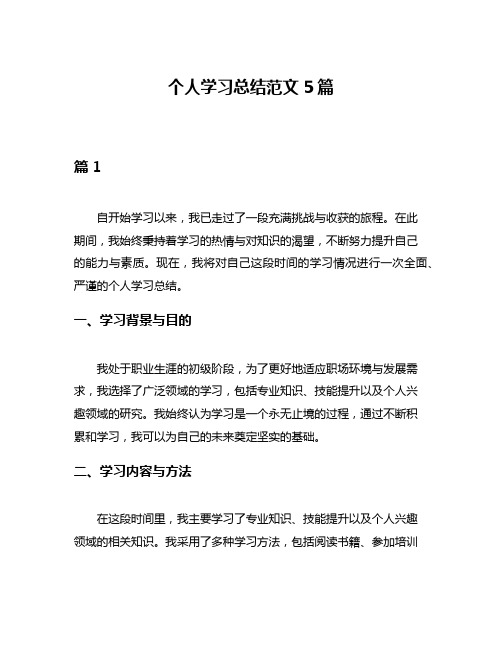 个人学习总结范文 5 篇

篇 1

自开始学习以来，我已走过了一段充满挑战与收获的旅程。在此期间，我始终秉持着学习的热情与对知识的渴望，不断努力提升自己的能力与素质。现在，我将对自己这段时间的学习情况进行一次全面、严谨的个人学习总结。

一、学习背景与目的

我处于职业生涯的初级阶段，为了更好地适应职场环境与发展需求，我选择了广泛领域的学习，包括专业知识、技能提升以及个人兴趣领域的研究。我始终认为学习是一个永无止境的过程，通过不断积累和学习，我可以为自己的未来奠定坚实的基础。

二、学习内容与方法

在这段时间里，我主要学习了专业知识、技能提升以及个人兴趣领域的相关知识。我采用了多种学习方法，包括阅读书籍、参加培训